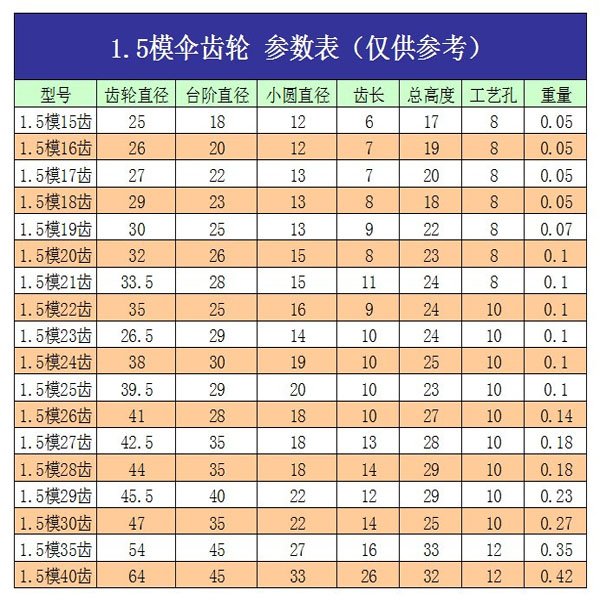 1.5模伞齿轮 参数表（仅供参考）

| 型号 | 齿轮直径 | 台阶直径 | 小圆直径 | 齿长 | 总高度 | 工艺孔 | 重量 |
|---|---|---|---|---|---|---|---|
| 1.5模15齿 | 25 | 18 | 12 | 6 | 17 | 8 | 0.05 |
| 1.5模16齿 | 26 | 20 | 12 | 7 | 19 | 8 | 0.05 |
| 1.5模17齿 | 27 | 22 | 13 | 7 | 20 | 8 | 0.05 |
| 1.5模18齿 | 29 | 23 | 13 | 8 | 18 | 8 | 0.05 |
| 1.5模19齿 | 30 | 25 | 13 | 9 | 22 | 8 | 0.07 |
| 1.5模20齿 | 32 | 26 | 15 | 8 | 23 | 8 | 0.1 |
| 1.5模21齿 | 33.5 | 28 | 15 | 11 | 24 | 8 | 0.1 |
| 1.5模22齿 | 35 | 25 | 16 | 9 | 24 | 10 | 0.1 |
| 1.5模23齿 | 26.5 | 29 | 14 | 10 | 24 | 10 | 0.1 |
| 1.5模24齿 | 38 | 30 | 19 | 10 | 25 | 10 | 0.1 |
| 1.5模25齿 | 39.5 | 29 | 20 | 10 | 23 | 10 | 0.1 |
| 1.5模26齿 | 41 | 28 | 18 | 10 | 27 | 10 | 0.14 |
| 1.5模27齿 | 42.5 | 35 | 18 | 13 | 28 | 10 | 0.18 |
| 1.5模28齿 | 44 | 35 | 18 | 14 | 29 | 10 | 0.18 |
| 1.5模29齿 | 45.5 | 40 | 22 | 12 | 29 | 10 | 0.23 |
| 1.5模30齿 | 47 | 35 | 22 | 14 | 25 | 10 | 0.27 |
| 1.5模35齿 | 54 | 45 | 27 | 16 | 33 | 12 | 0.35 |
| 1.5模40齿 | 64 | 45 | 33 | 26 | 32 | 12 | 0.42 |